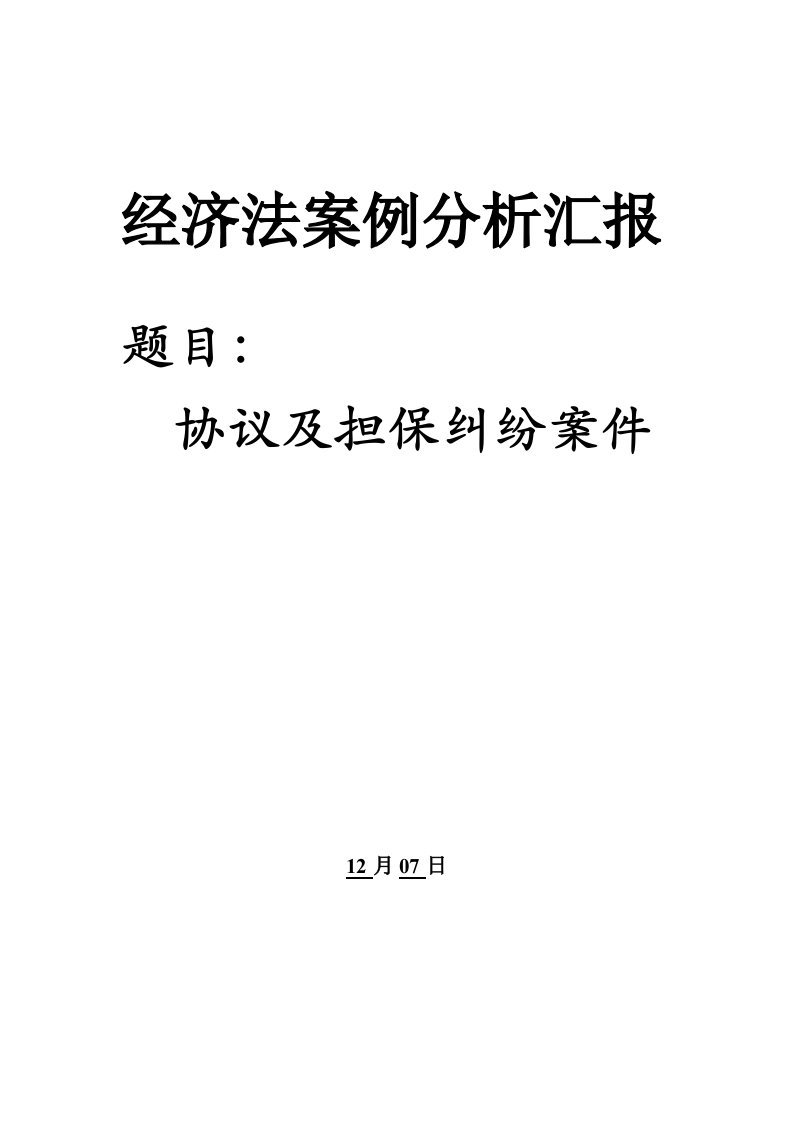 经济法案例分析汇报

题目：

协议及担保纠纷案件

12月07日